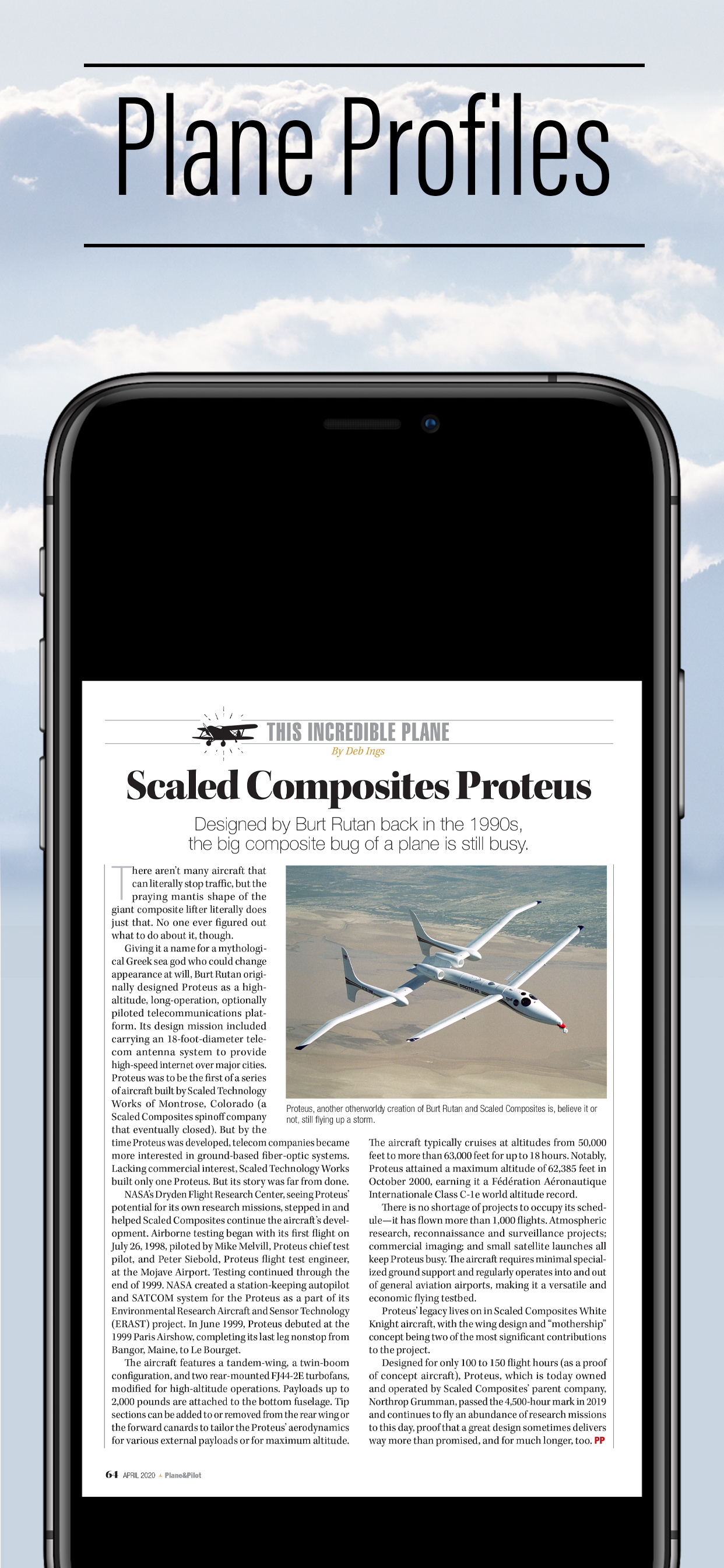 Plane Profiles

THIS INCREDIBLE PLANE

By Deb Ings

Scaled Composites Proteus

Designed by Burt Rutan back in the 1990s, the big composite bug of a plane is still busy.

There aren't many aircraft that can literally stop traffic, but the praying mantis shape of the giant composite lifter literally does just that. No one ever figured out what to do about it, though.

Giving it a name for a mythological Greek sea god who could change appearance at will, Burt Rutan originally designed Proteus as a high-altitude, long-operation, optionally piloted telecommunications platform. Its design mission included carrying an 18-foot-diameter telecom antenna system to provide high-speed internet over major cities. Proteus was to be the first of a series of aircraft built by Scaled Technology Works of Montrose, Colorado (a Scaled Composites spinoff company that eventually closed). But by the time Proteus was developed, telecom companies became more interested in ground-based fiber-optic systems. Lacking commercial interest, Scaled Technology Works built only one Proteus. But its story was far from done.

NASA's Dryden Flight Research Center, seeing Proteus' potential for its own research missions, stepped in and helped Scaled Composites continue the aircraft's development. Airborne testing began with its first flight on July 26, 1998, piloted by Mike Melvill, Proteus chief test pilot, and Peter Siebold, Proteus flight test engineer, at the Mojave Airport. Testing continued through the end of 1999. NASA created a station-keeping autopilot and SATCOM system for the Proteus as a part of its Environmental Research Aircraft and Sensor Technology (ERAST) project. In June 1999, Proteus debuted at the 1999 Paris Airshow, completing its last leg nonstop from Bangor, Maine, to Le Bourget.

The aircraft features a tandem-wing, a twin-boom configuration, and two rear-mounted FJ44-2E turbofans, modified for high-altitude operations. Payloads up to 2,000 pounds are attached to the bottom fuselage. Tip sections can be added to or removed from the rear wing or the forward canards to tailor the Proteus' aerodynamics for various external payloads or for maximum altitude.

Proteus, another otherworldy creation of Burt Rutan and Scaled Composites is, believe it or not, still flying up a storm.

The aircraft typically cruises at altitudes from 50,000 feet to more than 63,000 feet for up to 18 hours. Notably, Proteus attained a maximum altitude of 62,385 feet in October 2000, earning it a Fédération Aéronautique Internationale Class C-1e world altitude record.

There is no shortage of projects to occupy its schedule—it has flown more than 1,000 flights. Atmospheric research, reconnaissance and surveillance projects; commercial imaging; and small satellite launches all keep Proteus busy. The aircraft requires minimal specialized ground support and regularly operates into and out of general aviation airports, making it a versatile and economic flying testbed.

Proteus' legacy lives on in Scaled Composites White Knight aircraft, with the wing design and "mothership" concept being two of the most significant contributions to the project.

Designed for only 100 to 150 flight hours (as a proof of concept aircraft), Proteus, which is today owned and operated by Scaled Composites' parent company, Northrop Grumman, passed the 4,500-hour mark in 2019 and continues to fly an abundance of research missions to this day, proof that a great design sometimes delivers way more than promised, and for much longer, too. PP

64 APRIL 2020 Plane&Pilot